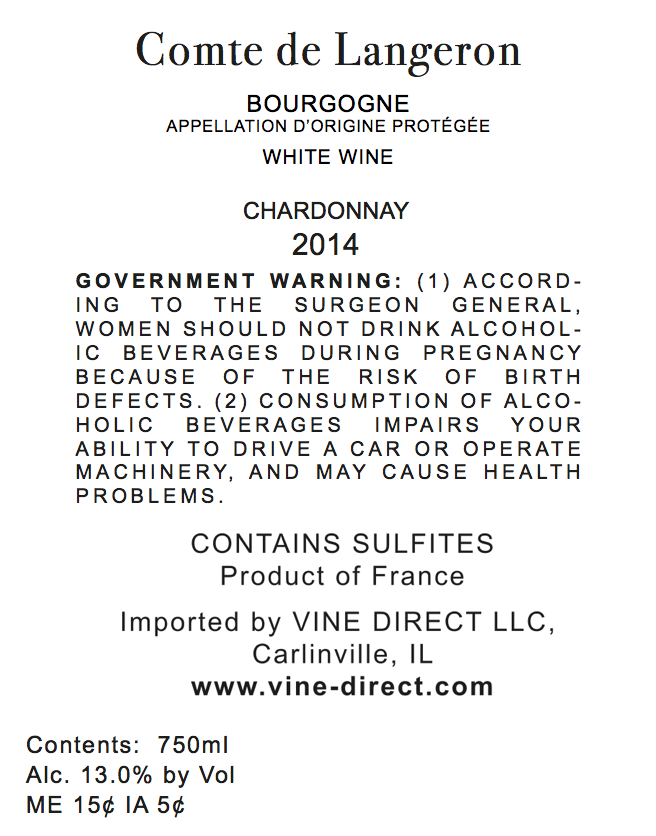 Comte de Langeron

BOURGOGNE
APPELLATION D'ORIGINE PROTÉGÉE

WHITE WINE

CHARDONNAY
2014

GOVERNMENT WARNING: (1) ACCORDING TO THE SURGEON GENERAL, WOMEN SHOULD NOT DRINK ALCOHOLIC BEVERAGES DURING PREGNANCY BECAUSE OF THE RISK OF BIRTH DEFECTS. (2) CONSUMPTION OF ALCOHOLIC BEVERAGES IMPAIRS YOUR ABILITY TO DRIVE A CAR OR OPERATE MACHINERY, AND MAY CAUSE HEALTH PROBLEMS.

CONTAINS SULFITES
Product of France

Imported by VINE DIRECT LLC,
Carlinville, IL
www.vine-direct.com

Contents: 750ml
Alc. 13.0% by Vol
ME 15¢ IA 5¢